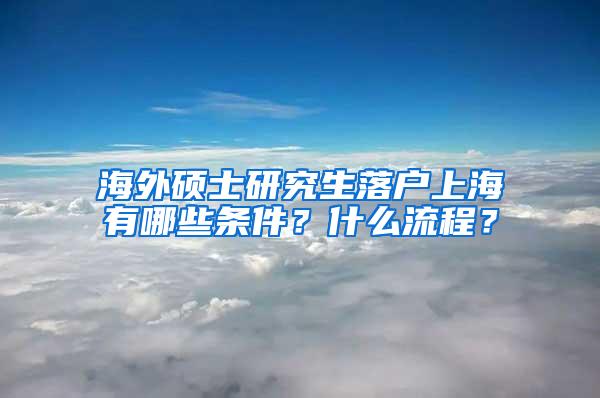 海外硕士研究生落户上海有哪些条件？什么流程？